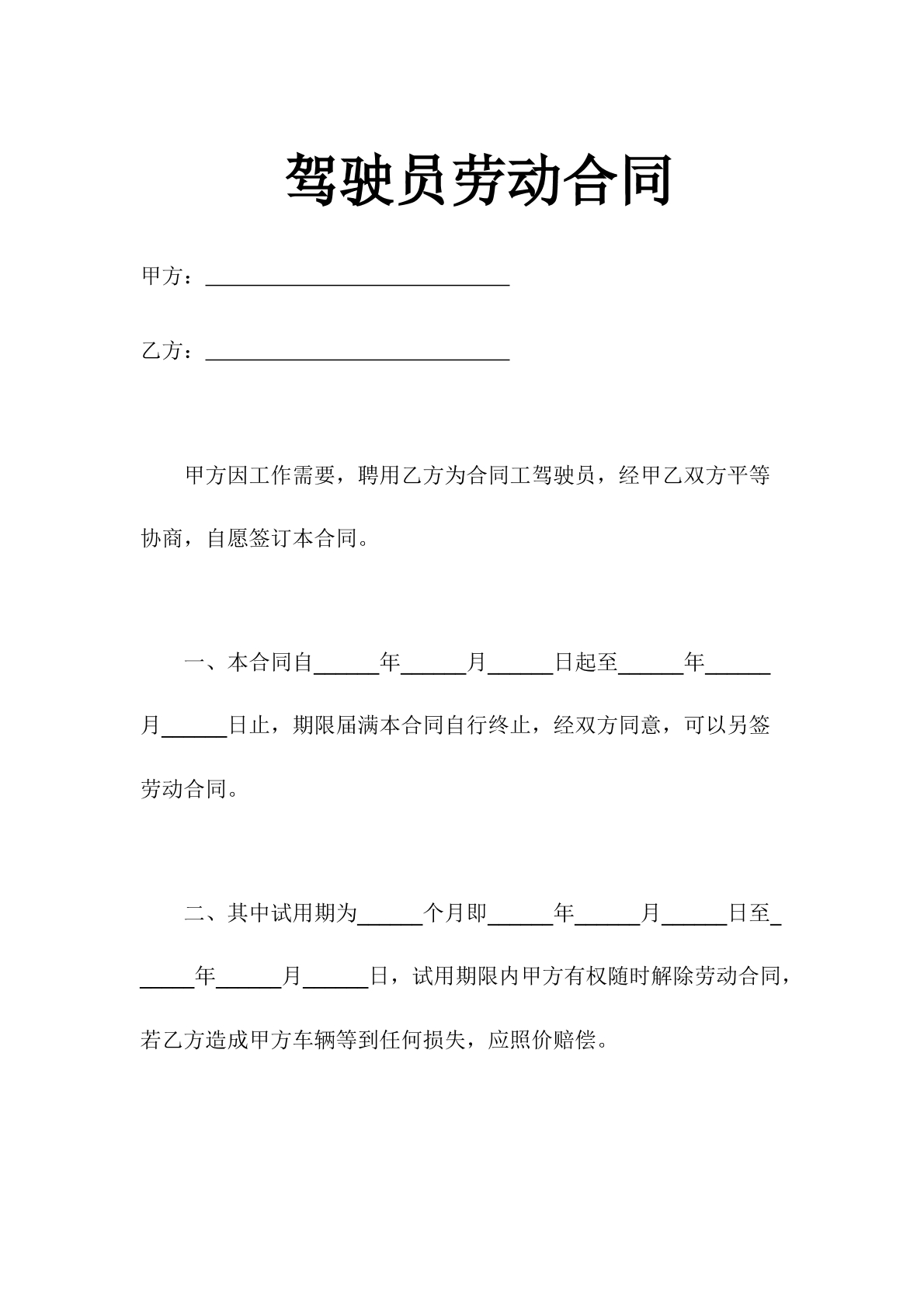 驾驶员劳动合同

甲方：____

乙方：____

甲方因工作需要，聘用乙方为合同工驾驶员，经甲乙双方平等协商，自愿签订本合同。

一、本合同自____年____月____日起至____年____月____日止，期限届满本合同自行终止，经双方同意，可以另签劳动合同。

二、其中试用期为____个月即____年____月____日至____年____月____日，试用期限内甲方有权随时解除劳动合同，若乙方造成甲方车辆等到任何损失，应照价赔偿。